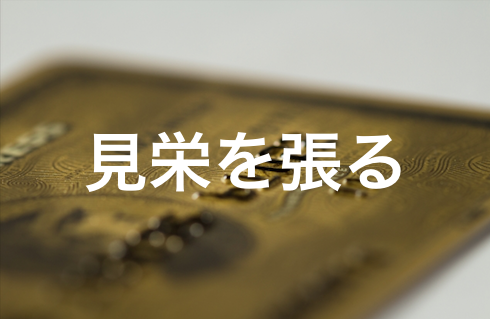 見栄を張る